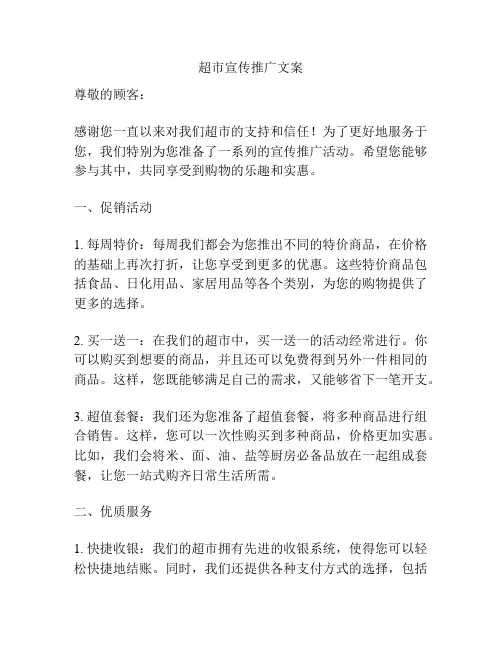 超市宣传推广文案

尊敬的顾客：

感谢您一直以来对我们超市的支持和信任！为了更好地服务于您，我们特别为您准备了一系列的宣传推广活动。希望您能够参与其中，共同享受到购物的乐趣和实惠。

一、促销活动

1. 每周特价：每周我们都会为您推出不同的特价商品，在价格的基础上再次打折，让您享受到更多的优惠。这些特价商品包括食品、日化用品、家居用品等各个类别，为您的购物提供了更多的选择。

2. 买一送一：在我们的超市中，买一送一的活动经常进行。你可以购买到想要的商品，并且还可以免费得到另外一件相同的商品。这样，您既能够满足自己的需求，又能够省下一笔开支。

3. 超值套餐：我们还为您准备了超值套餐，将多种商品进行组合销售。这样，您可以一次性购买到多种商品，价格更加实惠。比如，我们会将米、面、油、盐等厨房必备品放在一起组成套餐，让您一站式购齐日常生活所需。

二、优质服务

1. 快捷收银：我们的超市拥有先进的收银系统，使得您可以轻松快捷地结账。同时，我们还提供各种支付方式的选择，包括